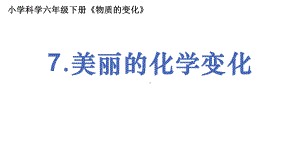 小学科学六年级下册《物质的变化》

7.美丽的化学变化